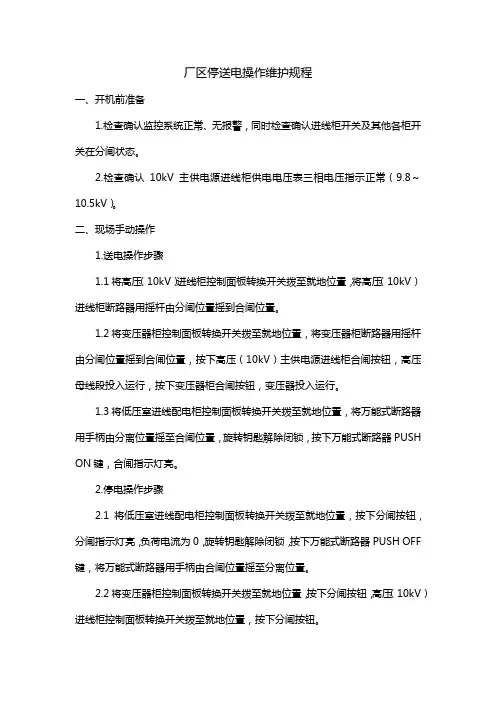 厂区停送电操作维护规程

一、开机前准备

1.检查确认监控系统正常、无报警，同时检查确认进线柜开关及其他各柜开关在分闸状态。

2.检查确认 10kV 主供电源进线柜供电电压表三相电压指示正常（9.8～10.5kV）。

二、现场手动操作

1.送电操作步骤

1.1 将高压（10kV）进线柜控制面板转换开关拨至就地位置，将高压（10kV）进线柜断路器用摇杆由分闸位置摇到合闸位置。

1.2 将变压器柜控制面板转换开关拨至就地位置，将变压器柜断路器用摇杆由分闸位置摇到合闸位置，按下高压（10kV）主供电源进线柜合闸按钮，高压母线段投入运行，按下变压器柜合闸按钮，变压器投入运行。

1.3 将低压室进线配电柜控制面板转换开关拨至就地位置，将万能式断路器用手柄由分离位置摇至合闸位置，旋转钥匙解除闭锁，按下万能式断路器 PUSH ON 键，合闸指示灯亮。

2.停电操作步骤

2.1 将低压室进线配电柜控制面板转换开关拨至就地位置，按下分闸按钮，分闸指示灯亮，负荷电流为 0，旋转钥匙解除闭锁，按下万能式断路器 PUSH OFF 键，将万能式断路器用手柄由合闸位置摇至分离位置。

2.2 将变压器柜控制面板转换开关拨至就地位置，按下分闸按钮，高压（10kV）进线柜控制面板转换开关拨至就地位置，按下分闸按钮。